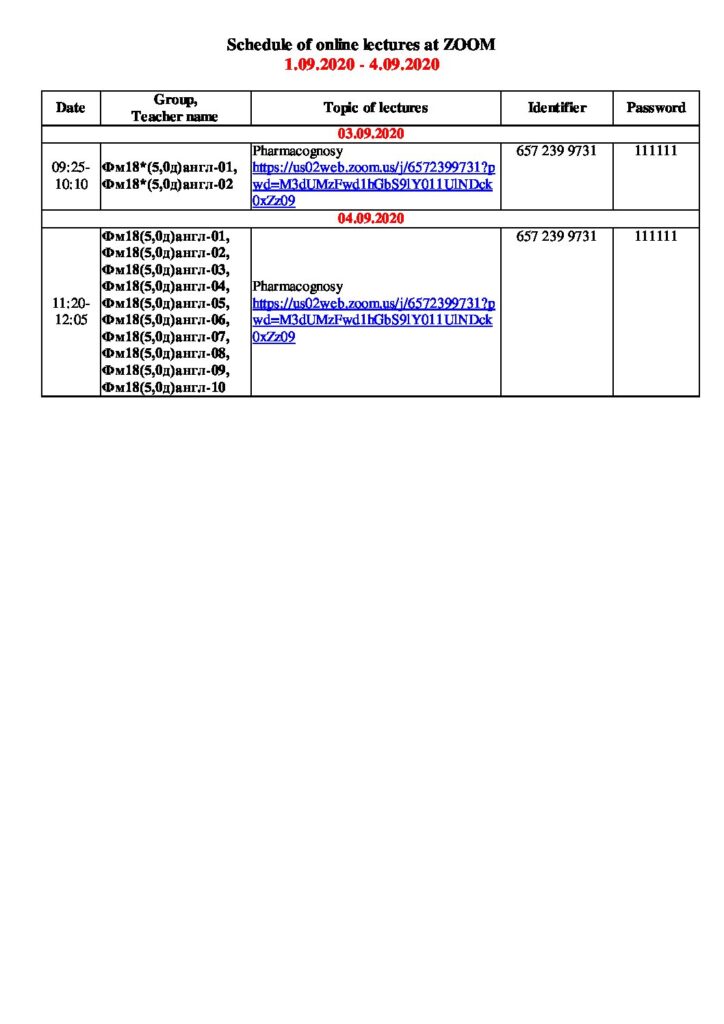 Schedule of online lectures at ZOOM
1.09.2020 - 4.09.2020

| Date | Group, Teacher name | Topic of lectures | Identifier | Password |
|---|---|---|---|---|
| 03.09.2020 | | | | |
| 09:25-10:10 | Фм18*(5,0д)англ-01, Фм18*(5,0д)англ-02 | Pharmacognosy https://us02web.zoom.us/j/6572399731?pwd=M3dUMzFwd1hGbS9lY011UlNDck0xZz09 | 657 239 9731 | 111111 |
| 04.09.2020 | | | | |
| 11:20-12:05 | Фм18(5,0д)англ-01, Фм18(5,0д)англ-02, Фм18(5,0д)англ-03, Фм18(5,0д)англ-04, Фм18(5,0д)англ-05, Фм18(5,0д)англ-06, Фм18(5,0д)англ-07, Фм18(5,0д)англ-08, Фм18(5,0д)англ-09, Фм18(5,0д)англ-10 | Pharmacognosy https://us02web.zoom.us/j/6572399731?pwd=M3dUMzFwd1hGbS9lY011UlNDck0xZz09 | 657 239 9731 | 111111 |